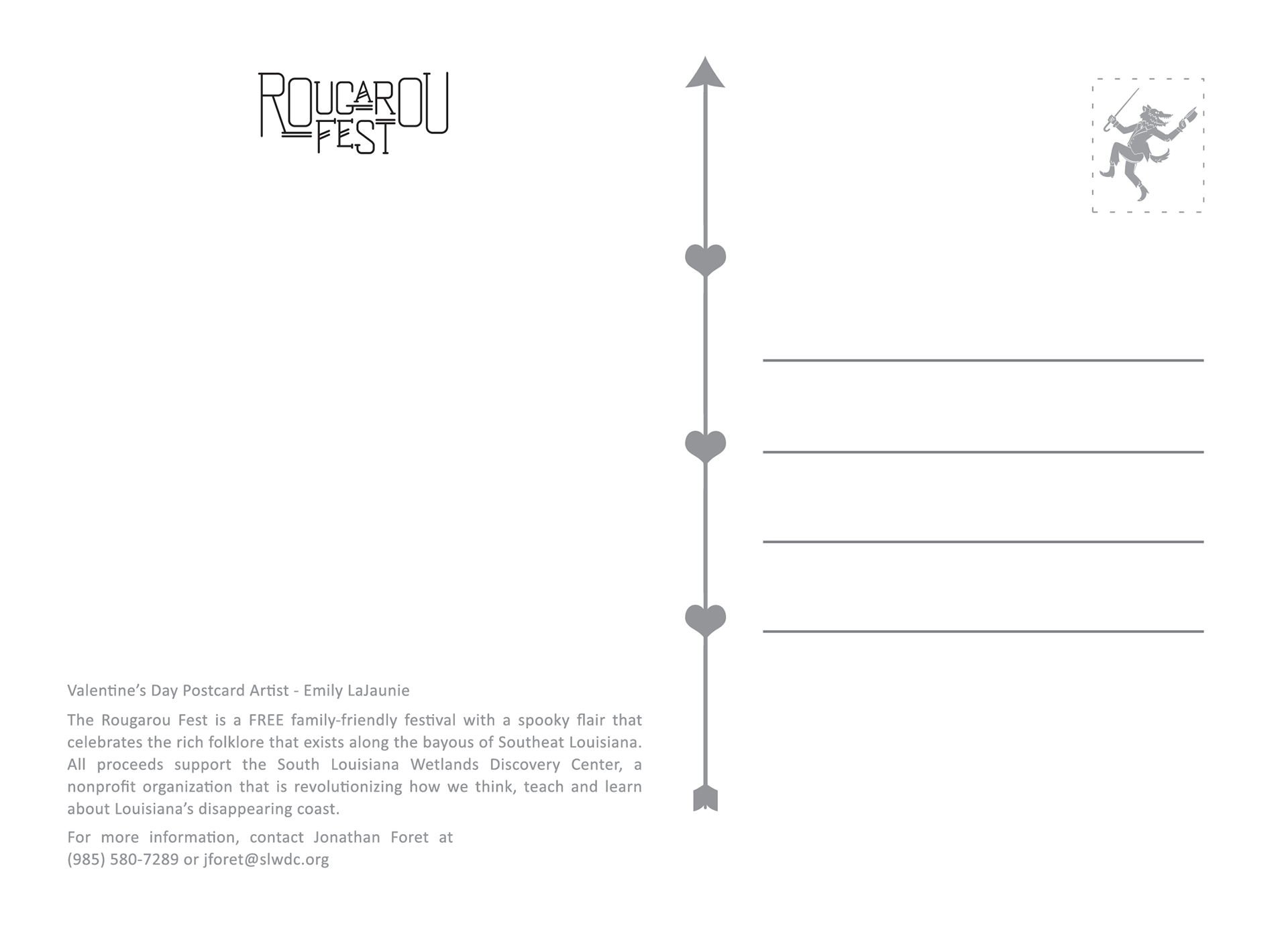 ROUGAROU FEST

Valentine's Day Postcard Artist - Emily LaJaunie

The Rougarou Fest is a FREE family-friendly festival with a spooky flair that celebrates the rich folklore that exists along the bayous of Southeat Louisiana. All proceeds support the South Louisiana Wetlands Discovery Center, a nonprofit organization that is revolutionizing how we think, teach and learn about Louisiana's disappearing coast.

For more information, contact Jonathan Foret at (985) 580-7289 or jforet@slwdc.org